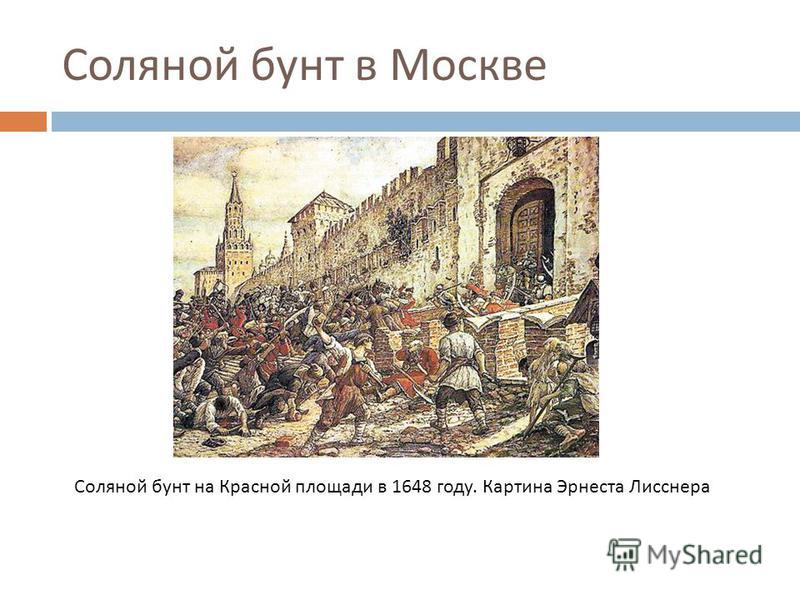 Соляной бунт в Москве

Соляной бунт на Красной площади в 1648 году. Картина Эрнеста Лисснера

MyShared